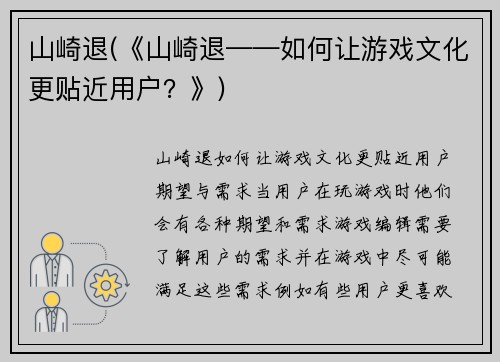 山崎退(《山崎退——如何让游戏文化更贴近用户？》)

山崎退如何让游戏文化更贴近用户期望与需求当用户在玩游戏时他们会有各种期望和需求游戏编辑需要了解用户的需求并在游戏中尽可能满足这些需求例如有些用户更喜欢